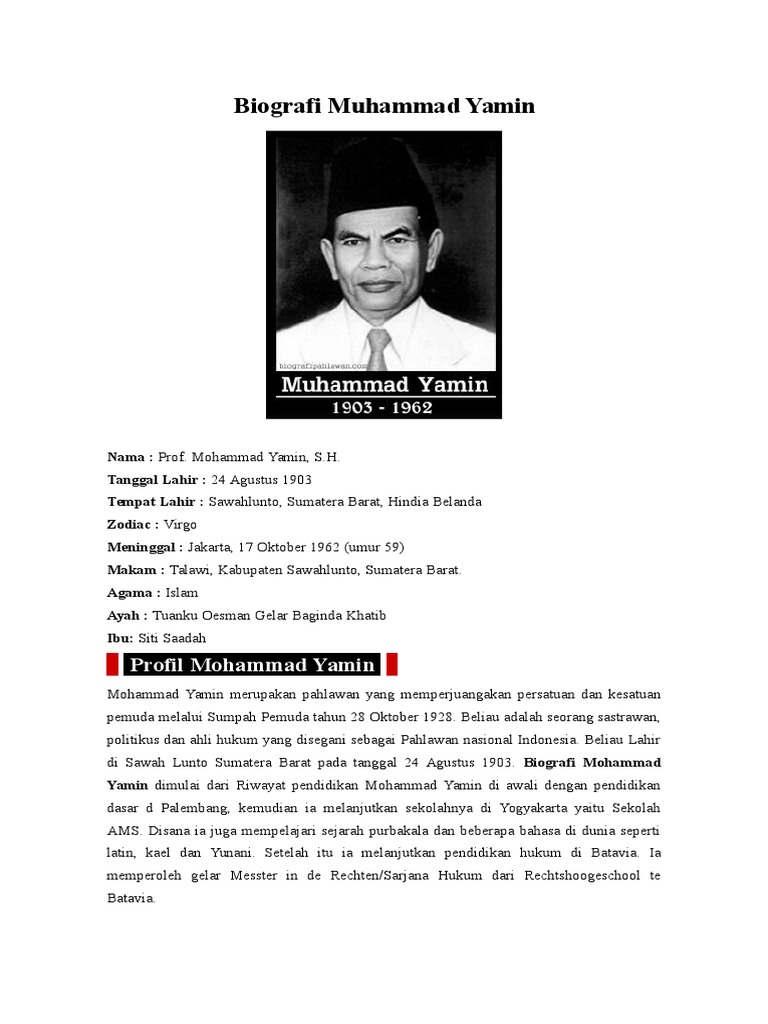 Biografi Muhammad Yamin

biografipahlawan.com
Muhammad Yamin
1903 - 1962

Nama : Prof. Mohammad Yamin, S.H.
Tanggal Lahir : 24 Agustus 1903
Tempat Lahir : Sawahlunto, Sumatera Barat, Hindia Belanda
Zodiac : Virgo
Meninggal : Jakarta, 17 Oktober 1962 (umur 59)
Makam : Talawi, Kabupaten Sawahlunto, Sumatera Barat.
Agama : Islam
Ayah : Tuanku Oesman Gelar Baginda Khatib
Ibu: Siti Saadah

Profil Mohammad Yamin

Mohammad Yamin merupakan pahlawan yang memperjuangakan persatuan dan kesatuan pemuda melalui Sumpah Pemuda tahun 28 Oktober 1928. Beliau adalah seorang sastrawan, politikus dan ahli hukum yang disegani sebagai Pahlawan nasional Indonesia. Beliau Lahir di Sawah Lunto Sumatera Barat pada tanggal 24 Agustus 1903. Biografi Mohammad Yamin dimulai dari Riwayat pendidikan Mohammad Yamin di awali dengan pendidikan dasar d Palembang, kemudian ia melanjutkan sekolahnya di Yogyakarta yaitu Sekolah AMS. Disana ia juga mempelajari sejarah purbakala dan beberapa bahasa di dunia seperti latin, kael dan Yunani. Setelah itu ia melanjutkan pendidikan hukum di Batavia. Ia memperoleh gelar Messter in de Rechten/Sarjana Hukum dari Rechtshoogeschool te Batavia.